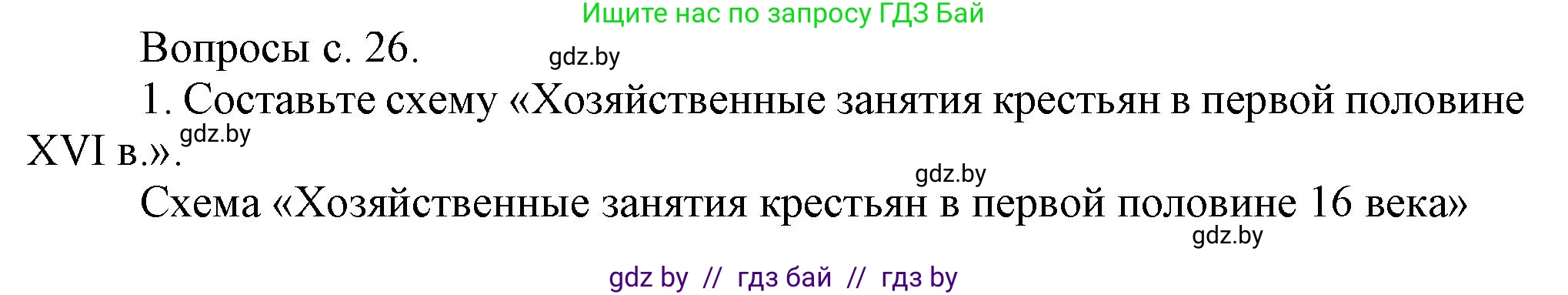 Ищите нас по запросу ГДЗ Бай

Вопросы с. 26.

gdz.by

1. Составьте схему «Хозяйственные занятия крестьян в первой половине XVI в.».

gdz.by

gdz.by

Схема «Хозяйственные занятия крестьян в первой половине 16 века»

gdz.by

gdz by // гдз бай // гдз by